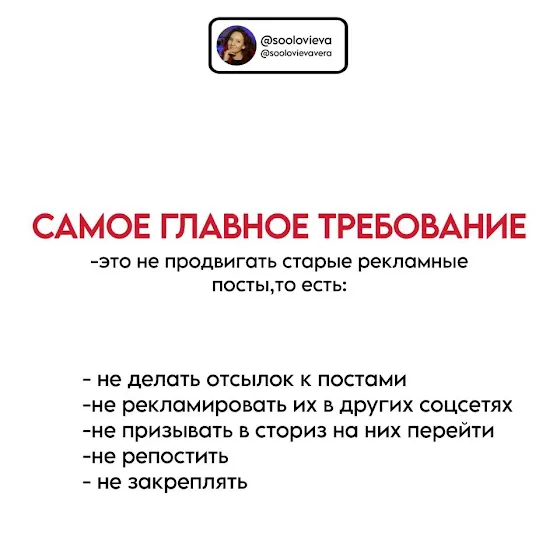 @soolovieva
@soolovievavera

САМОЕ ГЛАВНОЕ ТРЕБОВАНИЕ
-это не продвигать старые рекламные посты,то есть:

- не делать отсылок к постами
-не рекламировать их в других соцсетях
-не призывать в сториз на них перейти
-не репостить
- не закреплять